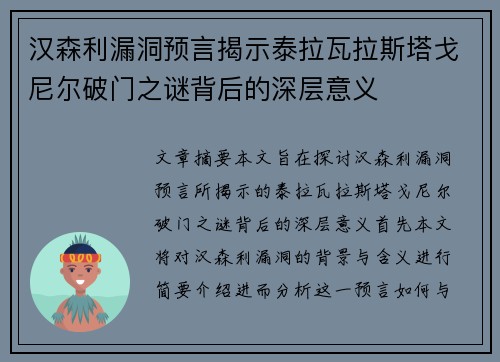 汉森利漏洞预言揭示泰拉瓦拉斯塔戈尼尔破门之谜背后的深层意义

文章摘要本文旨在探讨汉森利漏洞预言所揭示的泰拉瓦拉斯塔戈尼尔破门之谜背后的深层意义首先本文将对汉森利漏洞的背景与含义进行简要介绍进而分析这一预言如何与